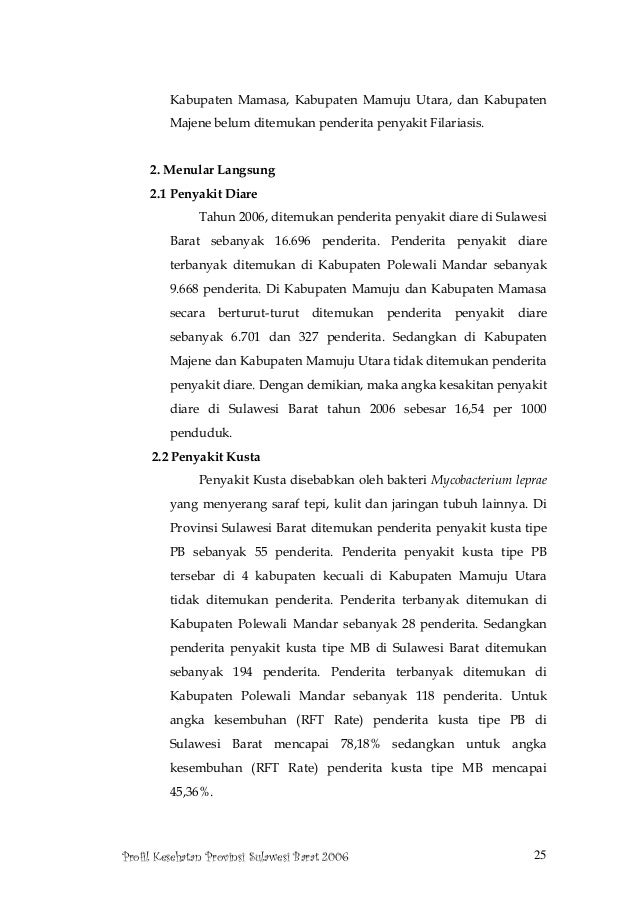 Kabupaten Mamasa, Kabupaten Mamuju Utara, dan Kabupaten Majene belum ditemukan penderita penyakit Filariasis.

2. Menular Langsung
2.1 Penyakit Diare

Tahun 2006, ditemukan penderita penyakit diare di Sulawesi Barat sebanyak 16.696 penderita. Penderita penyakit diare terbanyak ditemukan di Kabupaten Polewali Mandar sebanyak 9.668 penderita. Di Kabupaten Mamuju dan Kabupaten Mamasa secara berturut-turut ditemukan penderita penyakit diare sebanyak 6.701 dan 327 penderita. Sedangkan di Kabupaten Majene dan Kabupaten Mamuju Utara tidak ditemukan penderita penyakit diare. Dengan demikian, maka angka kesakitan penyakit diare di Sulawesi Barat tahun 2006 sebesar 16,54 per 1000 penduduk.

2.2 Penyakit Kusta

Penyakit Kusta disebabkan oleh bakteri Mycobacterium leprae yang menyerang saraf tepi, kulit dan jaringan tubuh lainnya. Di Provinsi Sulawesi Barat ditemukan penderita penyakit kusta tipe PB sebanyak 55 penderita. Penderita penyakit kusta tipe PB tersebar di 4 kabupaten kecuali di Kabupaten Mamuju Utara tidak ditemukan penderita. Penderita terbanyak ditemukan di Kabupaten Polewali Mandar sebanyak 28 penderita. Sedangkan penderita penyakit kusta tipe MB di Sulawesi Barat ditemukan sebanyak 194 penderita. Penderita terbanyak ditemukan di Kabupaten Polewali Mandar sebanyak 118 penderita. Untuk angka kesembuhan (RFT Rate) penderita kusta tipe PB di Sulawesi Barat mencapai 78,18% sedangkan untuk angka kesembuhan (RFT Rate) penderita kusta tipe MB mencapai 45,36%.

Profil Kesehatan Provinsi Sulawesi Barat 2006 25